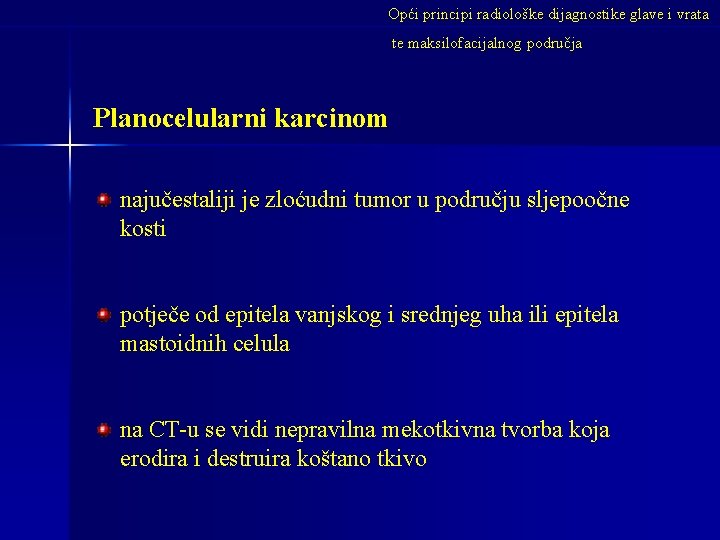 Opći principi radiološke dijagnostike glave i vrata te maksilofacijalnog područja

Planocelularni karcinom

najučestaliji je zloćudni tumor u području sljepoočne kosti

potječe od epitela vanjskog i srednjeg uha ili epitela mastoidnih celula

na CT-u se vidi nepravilna mekotkivna tvorba koja erodira i destruira koštano tkivo